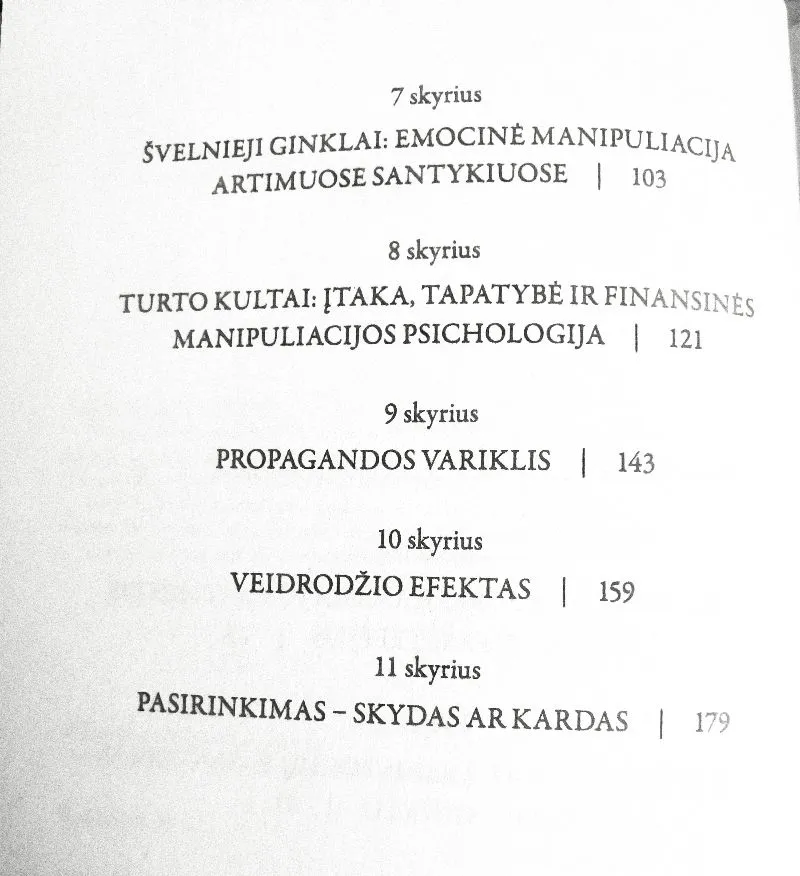 7 skyrius

ŠVELNIEJI GINKLAI: EMOCINĖ MANIPULIACIJA ARTIMUOSE SANTYKIUOSE | 103

8 skyrius

TURTO KULTAI: ĮTAKA, TAPATYBĖ IR FINANSINĖS MANIPULIACIJOS PSICHOLOGIJA | 121

9 skyrius

PROPAGANDOS VARIKLIS | 143

10 skyrius

VEIDRODŽIO EFEKTAS | 159

11 skyrius

PASIRINKIMAS – SKYDAS AR KARDAS | 179